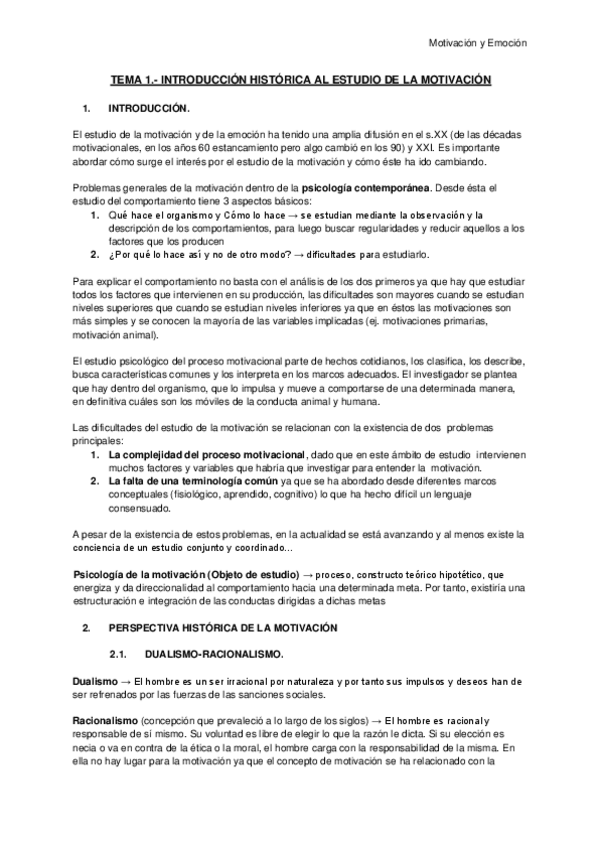 Motivación y Emoción

TEMA 1.- INTRODUCCIÓN HISTÓRICA AL ESTUDIO DE LA MOTIVACIÓN

1. INTRODUCCIÓN.

El estudio de la motivación y de la emoción ha tenido una amplia difusión en el s.XX (de las décadas motivacionales, en los años 60 estancamiento pero algo cambió en los 90) y XXI. Es importante abordar cómo surge el interés por el estudio de la motivación y cómo éste ha ido cambiando.

Problemas generales de la motivación dentro de la psicología contemporánea. Desde ésta el estudio del comportamiento tiene 3 aspectos básicos:
1. Qué hace el organismo y Cómo lo hace → se estudian mediante la observación y la descripción de los comportamientos, para luego buscar regularidades y reducir aquellos a los factores que los producen
2. ¿Por qué lo hace así y no de otro modo? → dificultades para estudiarlo.

Para explicar el comportamiento no basta con el análisis de los dos primeros ya que hay que estudiar todos los factores que intervienen en su producción, las dificultades son mayores cuando se estudian niveles superiores que cuando se estudian niveles inferiores ya que en éstos las motivaciones son más simples y se conocen la mayoría de las variables implicadas (ej. motivaciones primarias, motivación animal).

El estudio psicológico del proceso motivacional parte de hechos cotidianos, los clasifica, los describe, busca características comunes y los interpreta en los marcos adecuados. El investigador se plantea que hay dentro del organismo, que lo impulsa y mueve a comportarse de una determinada manera, en definitiva cuáles son los móviles de la conducta animal y humana.

Las dificultades del estudio de la motivación se relacionan con la existencia de dos problemas principales:
1. La complejidad del proceso motivacional, dado que en este ámbito de estudio intervienen muchos factores y variables que habría que investigar para entender la motivación.
2. La falta de una terminología común ya que se ha abordado desde diferentes marcos conceptuales (fisiológico, aprendido, cognitivo) lo que ha hecho difícil un lenguaje consensuado.

A pesar de la existencia de estos problemas, en la actualidad se está avanzando y al menos existe la conciencia de un estudio conjunto y coordinado...

Psicología de la motivación (Objeto de estudio) → proceso, constructo teórico hipotético, que energiza y da direccionalidad al comportamiento hacia una determinada meta. Por tanto, existiría una estructuración e integración de las conductas dirigidas a dichas metas

2. PERSPECTIVA HISTÓRICA DE LA MOTIVACIÓN

2.1. DUALISMO-RACIONALISMO.

Dualismo → El hombre es un ser irracional por naturaleza y por tanto sus impulsos y deseos han de ser refrenados por las fuerzas de las sanciones sociales.

Racionalismo (concepción que prevaleció a lo largo de los siglos) → El hombre es racional y responsable de sí mismo. Su voluntad es libre de elegir lo que la razón le dicta. Si su elección es necia o va en contra de la ética o la moral, el hombre carga con la responsabilidad de la misma. En ella no hay lugar para la motivación ya que el concepto de motivación se ha relacionado con la